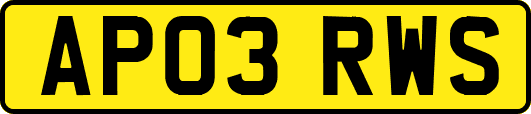 AP03 RWS